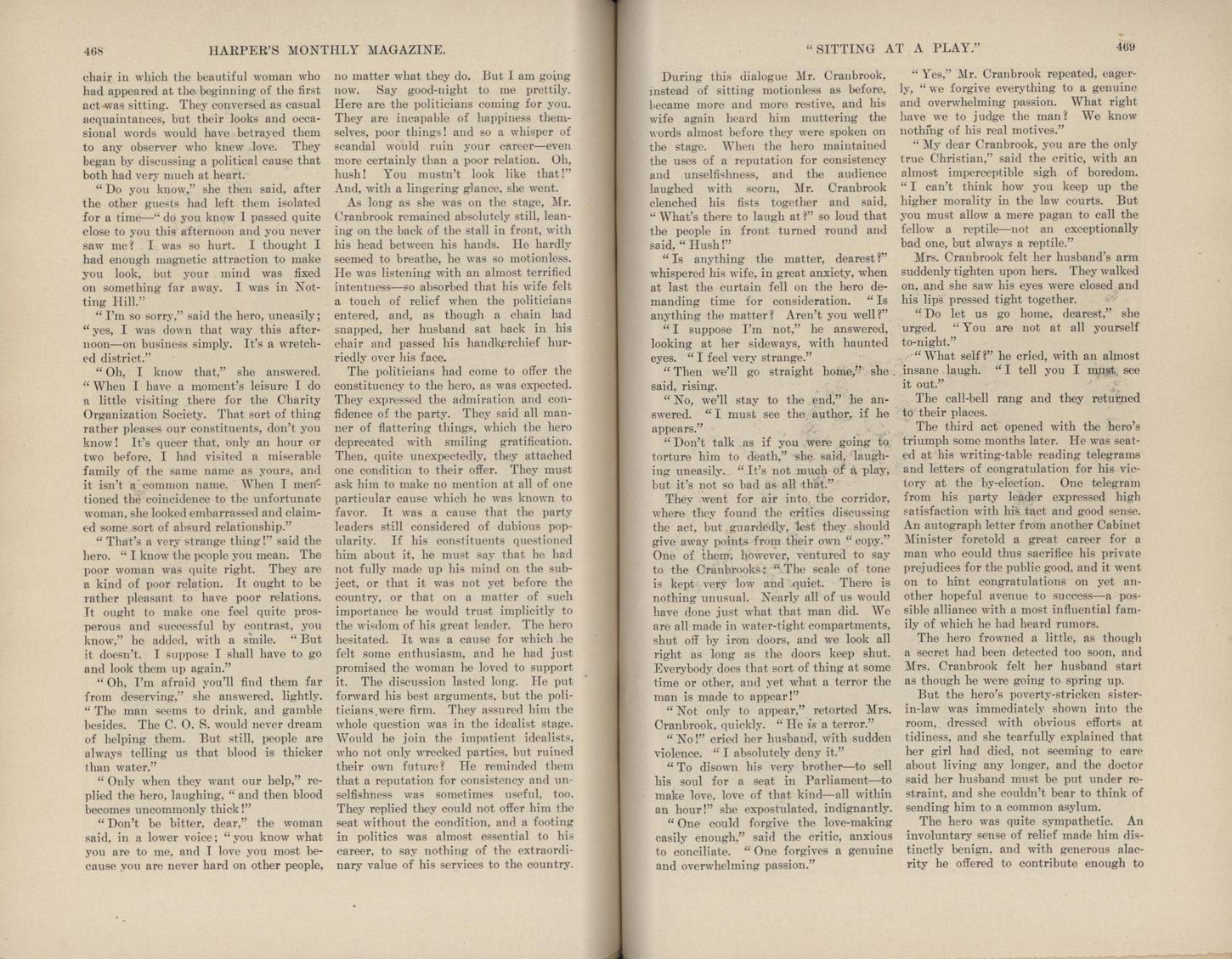 468 HARPER'S MONTHLY MAGAZINE.

chair in which the beautiful woman who had appeared at the beginning of the first act was sitting. They conversed as casual acquaintances, but their looks and occasional words would have betrayed them to any observer who knew love. They began by discussing a political cause that both had very much at heart.

"Do you know," she then said, after the other guests had left them isolated for a time—"do you know I passed quite close to you this afternoon and you never saw me? I was so hurt. I thought I had enough magnetic attraction to make you look, but your mind was fixed on something far away. I was in Notting Hill."

"I'm so sorry," said the hero, uneasily; "yes, I was down that way this afternoon—on business simply. It's a wretched district."

"Oh, I know that," she answered. "When I have a moment's leisure I do a little visiting there for the Charity Organization Society. That sort of thing rather pleases our constituents, don't you know! It's queer that, only an hour or two before, I had visited a miserable family of the same name as yours, and it isn't a common name. When I mentioned the coincidence to the unfortunate woman, she looked embarrassed and claimed some sort of absurd relationship."

"That's a very strange thing!" said the hero. "I know the people you mean. The poor woman was quite right. They are a kind of poor relation. It ought to be rather pleasant to have poor relations. It ought to make one feel quite prosperous and successful by contrast, you know," he added, with a smile. "But it doesn't. I suppose I shall have to go and look them up again."

"Oh, I'm afraid you'll find them far from deserving," she answered, lightly. "The man seems to drink, and gamble besides. The C. O. S. would never dream of helping them. But still, people are always telling us that blood is thicker than water."

"Only when they want our help," replied the hero, laughing, "and then blood becomes uncommonly thick!"

"Don't be bitter, dear," the woman said, in a lower voice; "you know what you are to me, and I love you most because you are never hard on other people, no matter what they do. But I am going now. Say good-night to me prettily. Here are the politicians coming for you. They are incapable of happiness themselves, poor things! and so a whisper of scandal would ruin your career—even more certainly than a poor relation. Oh, hush! You mustn't look like that!" And, with a lingering glance, she went.

As long as she was on the stage, Mr. Cranbrook remained absolutely still, leaning on the back of the stall in front, with his head between his hands. He hardly seemed to breathe, he was so motionless. He was listening with an almost terrified intentness—so absorbed that his wife felt a touch of relief when the politicians entered, and, as though a chain had snapped, her husband sat back in his chair and passed his handkerchief hurriedly over his face.

The politicians had come to offer the constituency to the hero, as was expected. They expressed the admiration and confidence of the party. They said all manner of flattering things, which the hero deprecated with smiling gratification. Then, quite unexpectedly, they attached one condition to their offer. They must ask him to make no mention at all of one particular cause which he was known to favor. It was a cause that the party leaders still considered of dubious popularity. If his constituents questioned him about it, he must say that he had not fully made up his mind on the subject, or that it was not yet before the country, or that on a matter of such importance he would trust implicitly to the wisdom of his great leader. The hero hesitated. It was a cause for which he felt some enthusiasm, and he had just promised the woman he loved to support it. The discussion lasted long. He put forward his best arguments, but the politicians were firm. They assured him the whole question was in the idealist stage. Would he join the impatient idealists, who not only wrecked parties, but ruined their own future? He reminded them that a reputation for consistency and unselfishness was sometimes useful, too. They replied they could not offer him the seat without the condition, and a footing in politics was almost essential to his career, to say nothing of the extraordinary value of his services to the country.

"SITTING AT A PLAY." 469

During this dialogue Mr. Cranbrook, instead of sitting motionless as before, became more and more restive, and his wife again heard him muttering the words almost before they were spoken on the stage. When the hero maintained the uses of a reputation for consistency and unselfishness, and the audience laughed with scorn, Mr. Cranbrook clenched his fists together and said, "What's there to laugh at?" so loud that the people in front turned round and said, "Hush!"

"Is anything the matter, dearest?" whispered his wife, in great anxiety, when at last the curtain fell on the hero demanding time for consideration. "Is anything the matter? Aren't you well?"

"I suppose I'm not," he answered, looking at her sideways, with haunted eyes. "I feel very strange."

"Then we'll go straight home," she said, rising.

"No, we'll stay to the end," he answered. "I must see the author, if he appears."

"Don't talk as if you were going to torture him to death," she said, laughing uneasily. "It's not much of a play, but it's not so bad as all that."

They went for air into the corridor, where they found the critics discussing the act, but guardedly, lest they should give away points from their own "copy." One of them, however, ventured to say to the Cranbrooks: "The scale of tone is kept very low and quiet. There is nothing unusual. Nearly all of us would have done just what that man did. We are all made in water-tight compartments, shut off by iron doors, and we look all right as long as the doors keep shut. Everybody does that sort of thing at some time or other, and yet what a terror the man is made to appear!"

"Not only to appear," retorted Mrs. Cranbrook, quickly. "He is a terror."

"No!" cried her husband, with sudden violence. "I absolutely deny it."

"To disown his very brother—to sell his soul for a seat in Parliament—to make love, love of that kind—all within an hour!" she expostulated, indignantly.

"One could forgive the love-making easily enough," said the critic, anxious to conciliate. "One forgives a genuine and overwhelming passion."

"Yes," Mr. Cranbrook repeated, eagerly, "we forgive everything to a genuine and overwhelming passion. What right have we to judge the man? We know nothing of his real motives."

"My dear Cranbrook, you are the only true Christian," said the critic, with an almost imperceptible sigh of boredom. "I can't think how you keep up the higher morality in the law courts. But you must allow a mere pagan to call the fellow a reptile—not an exceptionally bad one, but always a reptile."

Mrs. Cranbrook felt her husband's arm suddenly tighten upon hers. They walked on, and she saw his eyes were closed and his lips pressed tight together.

"Do let us go home, dearest," she urged. "You are not at all yourself to-night."

"What self?" he cried, with an almost insane laugh. "I tell you I must see it out."

The call-bell rang and they returned to their places.

The third act opened with the hero's triumph some months later. He was seated at his writing-table reading telegrams and letters of congratulation for his victory at the by-election. One telegram from his party leader expressed high satisfaction with his tact and good sense. An autograph letter from another Cabinet Minister foretold a great career for a man who could thus sacrifice his private prejudices for the public good, and it went on to hint congratulations on yet another hopeful avenue to success—a possible alliance with a most influential family of which he had heard rumors.

The hero frowned a little, as though a secret had been detected too soon, and Mrs. Cranbrook felt her husband start as though he were going to spring up.

But the hero's poverty-stricken sister-in-law was immediately shown into the room, dressed with obvious efforts at tidiness, and she tearfully explained that her girl had died, not seeming to care about living any longer, and the doctor said her husband must be put under restraint, and she couldn't bear to think of sending him to a common asylum.

The hero was quite sympathetic. An involuntary sense of relief made him distinctly benign, and with generous alacrity he offered to contribute enough to